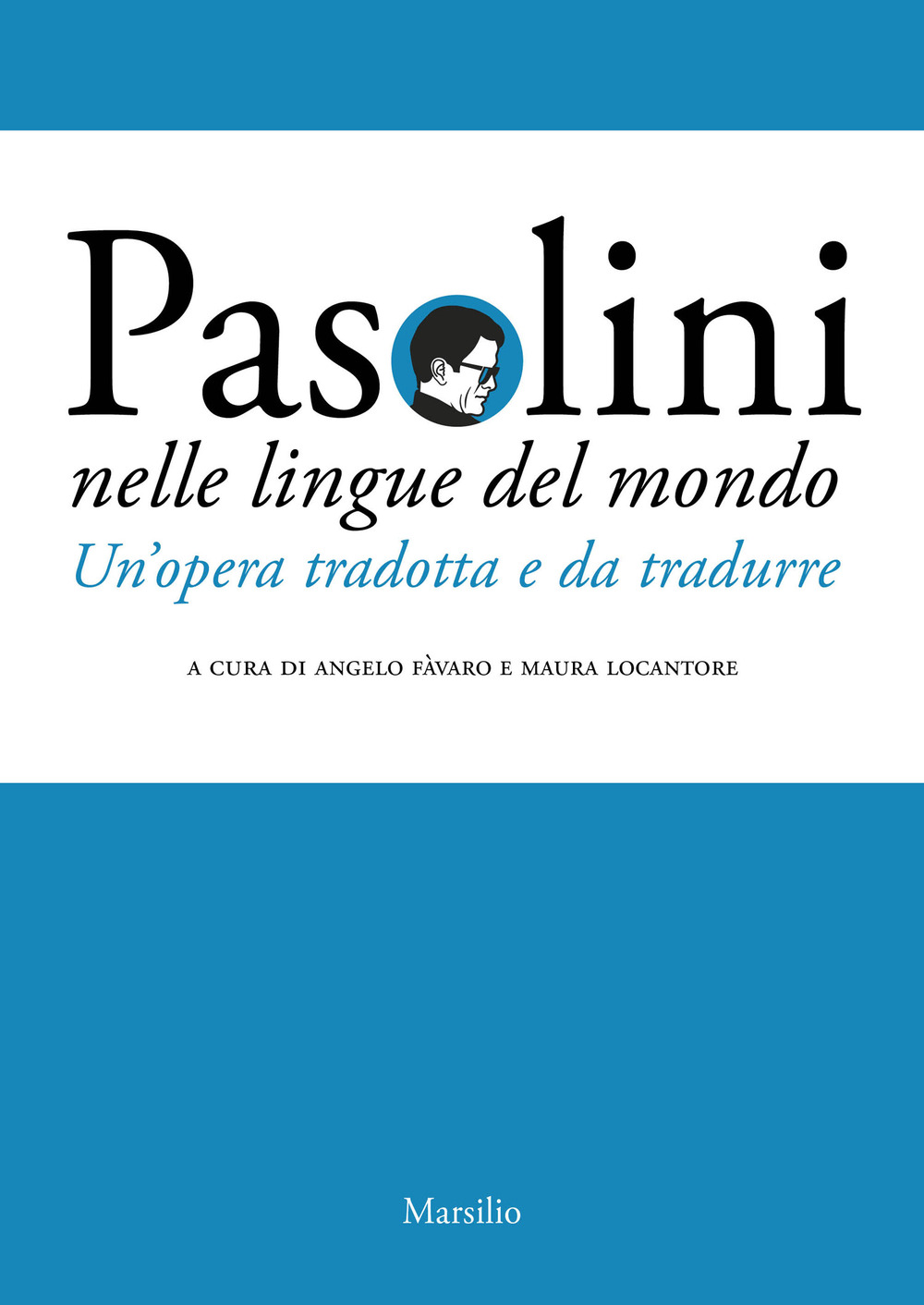 Pasolini
nelle lingue del mondo
Un'opera tradotta e da tradurre

A CURA DI ANGELO FÀVARO E MAURA LOCANTORE

Marsilio